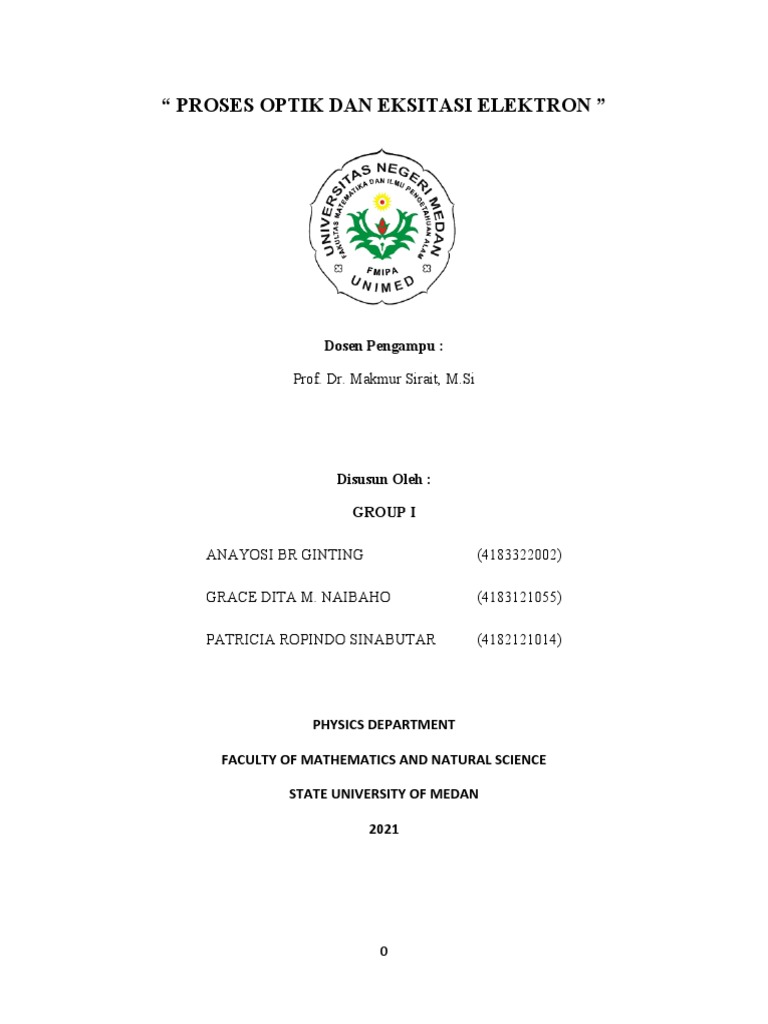 “ PROSES OPTIK DAN EKSITASI ELEKTRON ”

UNIVERSITAS NEGERI MEDAN
FAKULTAS MATEMATIKA DAN ILMU PENGETAHUAN ALAM
FMIPA
UNIMED

Dosen Pengampu :

Prof. Dr. Makmur Sirait, M.Si

Disusun Oleh :

GROUP I

ANAYOSI BR GINTING (4183322002)

GRACE DITA M. NAIBAHO (4183121055)

PATRICIA ROPINDO SINABUTAR (4182121014)

PHYSICS DEPARTMENT

FACULTY OF MATHEMATICS AND NATURAL SCIENCE

STATE UNIVERSITY OF MEDAN

2021

0